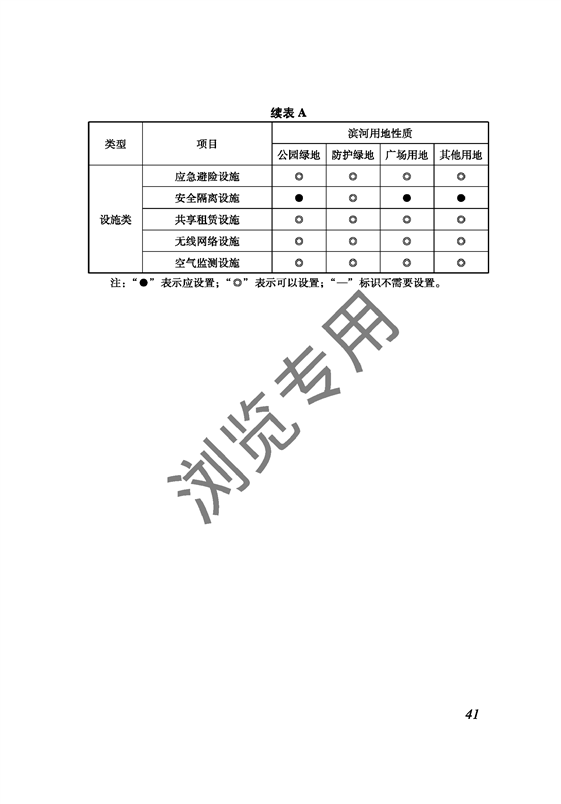 续表A

| 类型 | 项目 | 滨河用地性质 | | | |
|---|---|---|---|---|---|
| | | 公园绿地 | 防护绿地 | 广场用地 | 其他用地 |
| 设施类 | 应急避险设施 | ○ | ○ | ○ | ○ |
| | 安全隔离设施 | ● | ○ | ● | ● |
| | 共享租赁设施 | ○ | ○ | ○ | ○ |
| | 无线网络设施 | ○ | ○ | ○ | ○ |
| | 空气监测设施 | ○ | ○ | ○ | ○ |

注：“●”表示应设置；“○”表示可以设置；“—”标识不需要设置。

41

浏览专用